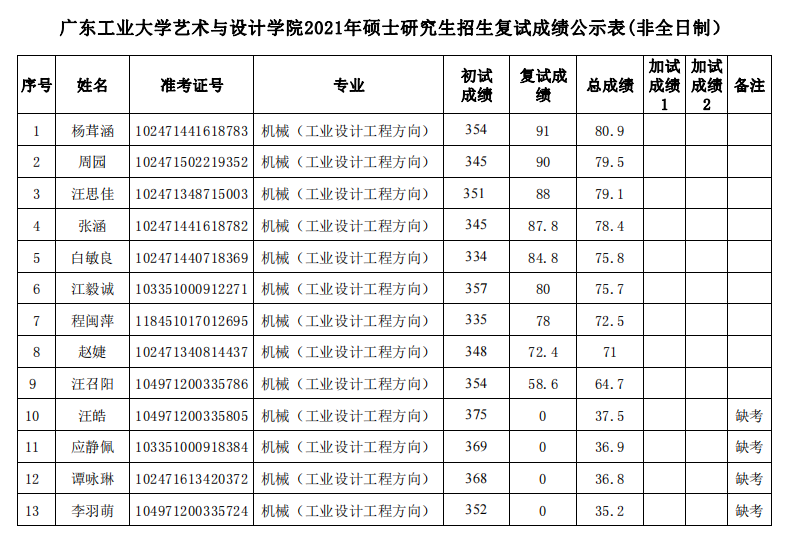 广东工业大学艺术与设计学院2021年硕士研究生招生复试成绩公示表（非全日制）

| 序号 | 姓名 | 准考证号 | 专业 | 初试成绩 | 复试成绩 | 总成绩 | 加试成绩1 | 加试成绩2 | 备注 |
|---|---|---|---|---|---|---|---|---|---|
| 1 | 杨茸涵 | 102471441618783 | 机械（工业设计工程方向） | 354 | 91 | 80.9 | | | |
| 2 | 周园 | 102471502219352 | 机械（工业设计工程方向） | 345 | 90 | 79.5 | | | |
| 3 | 汪思佳 | 102471348715003 | 机械（工业设计工程方向） | 351 | 88 | 79.1 | | | |
| 4 | 张涵 | 102471441618782 | 机械（工业设计工程方向） | 345 | 87.8 | 78.4 | | | |
| 5 | 白敏良 | 102471440718369 | 机械（工业设计工程方向） | 334 | 84.8 | 75.8 | | | |
| 6 | 江毅诚 | 103351000912271 | 机械（工业设计工程方向） | 357 | 80 | 75.7 | | | |
| 7 | 程闽萍 | 118451017012695 | 机械（工业设计工程方向） | 335 | 78 | 72.5 | | | |
| 8 | 赵婕 | 102471340814437 | 机械（工业设计工程方向） | 348 | 72.4 | 71 | | | |
| 9 | 汪召阳 | 104971200335786 | 机械（工业设计工程方向） | 354 | 58.6 | 64.7 | | | |
| 10 | 汪皓 | 104971200335805 | 机械（工业设计工程方向） | 375 | 0 | 37.5 | | | 缺考 |
| 11 | 应静佩 | 103351000918384 | 机械（工业设计工程方向） | 369 | 0 | 36.9 | | | 缺考 |
| 12 | 谭咏琳 | 102471613420372 | 机械（工业设计工程方向） | 368 | 0 | 36.8 | | | 缺考 |
| 13 | 李羽萌 | 104971200335724 | 机械（工业设计工程方向） | 352 | 0 | 35.2 | | | 缺考 |